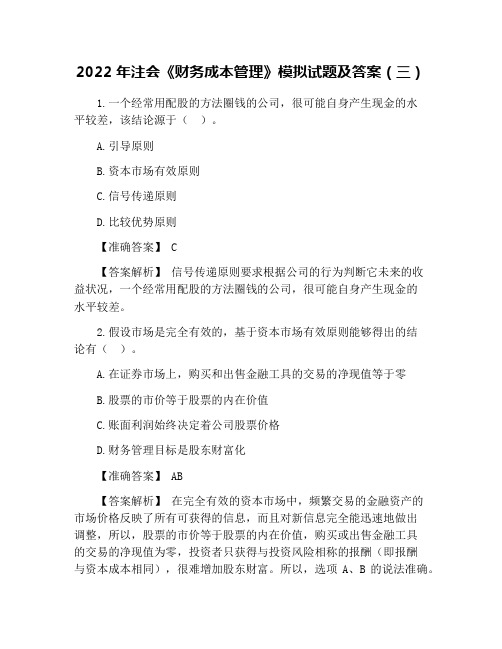 2022 年注会《财务成本管理》模拟试题及答案（三）

1.一个经常用配股的方法圈钱的公司，很可能自身产生现金的水平较差，该结论源于（ ）。

A.引导原则

B.资本市场有效原则

C.信号传递原则

D.比较优势原则

【准确答案】 C

【答案解析】 信号传递原则要求根据公司的行为判断它未来的收益状况，一个经常用配股的方法圈钱的公司，很可能自身产生现金的水平较差。

2.假设市场是完全有效的，基于资本市场有效原则能够得出的结论有（ ）。

A.在证券市场上，购买和出售金融工具的交易的净现值等于零

B.股票的市价等于股票的内在价值

C.账面利润始终决定着公司股票价格

D.财务管理目标是股东财富化

【准确答案】 AB

【答案解析】 在完全有效的资本市场中，频繁交易的金融资产的市场价格反映了所有可获得的信息，而且对新信息完全能迅速地做出调整，所以，股票的市价等于股票的内在价值，购买或出售金融工具的交易的净现值为零，投资者只获得与投资风险相称的报酬（即报酬与资本成本相同），很难增加股东财富。所以，选项 A、B 的说法准确。